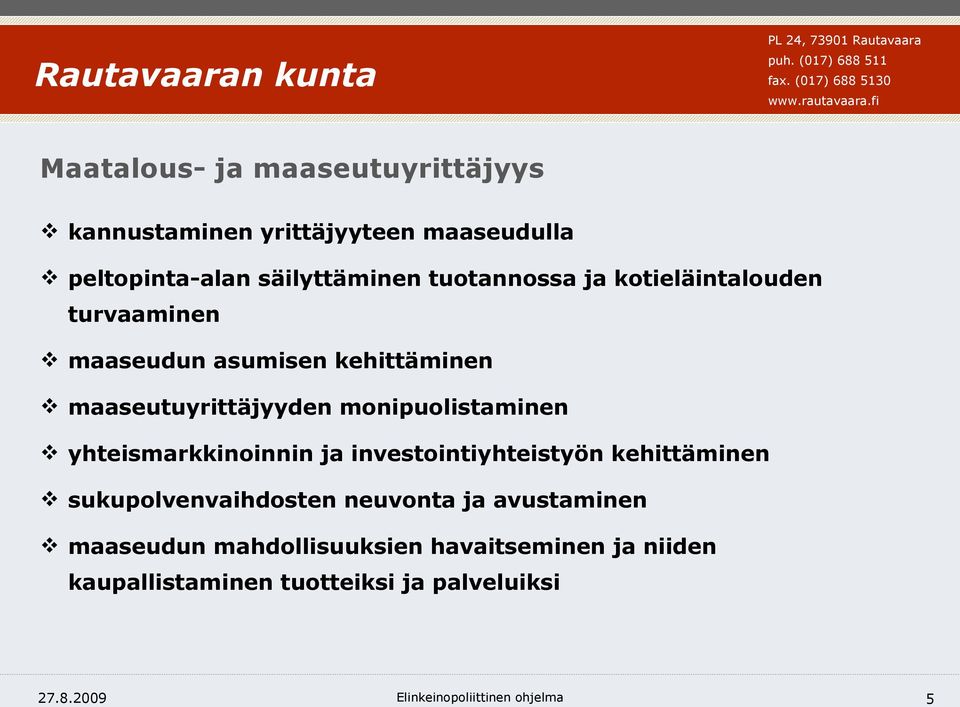 Rautavaaran kunta

PL 24, 73901 Rautavaara
puh. (017) 688 511
fax. (017) 688 5130
www.rautavaara.fi

Maatalous- ja maaseutuyrittäjyys

❖ kannustaminen yrittäjyyteen maaseudulla

❖ peltopinta-alan säilyttäminen tuotannossa ja kotieläintalouden turvaaminen

❖ maaseudun asumisen kehittäminen

❖ maaseutuyrittäjyyden monipuolistaminen

❖ yhteismarkkinoinnin ja investointiyhteistyön kehittäminen

❖ sukupolvenvaihdosten neuvonta ja avustaminen

❖ maaseudun mahdollisuuksien havaitseminen ja niiden kaupallistaminen tuotteiksi ja palveluiksi

27.8.2009

Elinkeinopoliittinen ohjelma

5